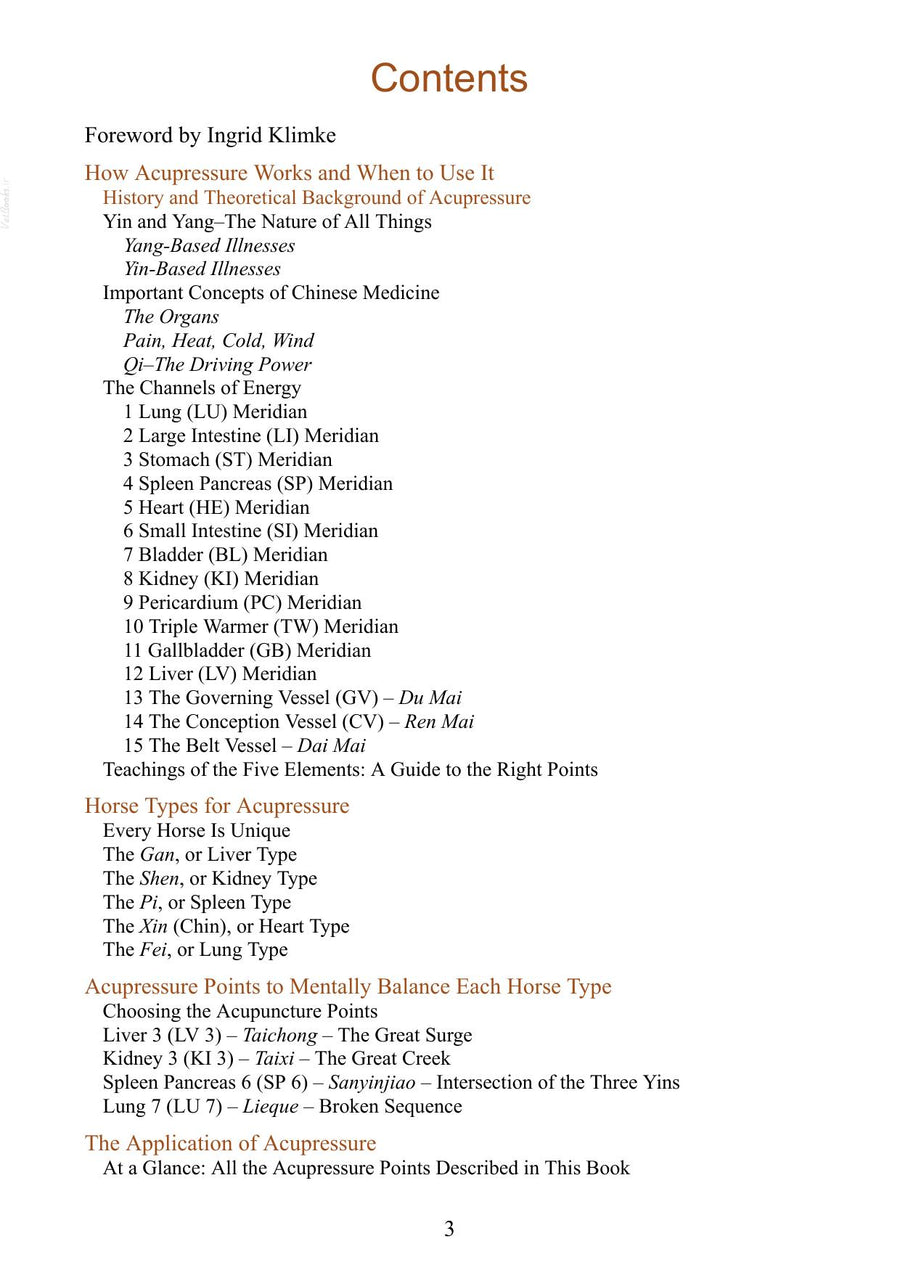 Contents

Foreword by Ingrid Klimke

How Acupressure Works and When to Use It
History and Theoretical Background of Acupressure
Yin and Yang–The Nature of All Things
Yang-Based Illnesses
Yin-Based Illnesses
Important Concepts of Chinese Medicine
The Organs
Pain, Heat, Cold, Wind
Qi–The Driving Power
The Channels of Energy
1 Lung (LU) Meridian
2 Large Intestine (LI) Meridian
3 Stomach (ST) Meridian
4 Spleen Pancreas (SP) Meridian
5 Heart (HE) Meridian
6 Small Intestine (SI) Meridian
7 Bladder (BL) Meridian
8 Kidney (KI) Meridian
9 Pericardium (PC) Meridian
10 Triple Warmer (TW) Meridian
11 Gallbladder (GB) Meridian
12 Liver (LV) Meridian
13 The Governing Vessel (GV) – Du Mai
14 The Conception Vessel (CV) – Ren Mai
15 The Belt Vessel – Dai Mai
Teachings of the Five Elements: A Guide to the Right Points

Horse Types for Acupressure
Every Horse Is Unique
The Gan, or Liver Type
The Shen, or Kidney Type
The Pi, or Spleen Type
The Xin (Chin), or Heart Type
The Fei, or Lung Type

Acupressure Points to Mentally Balance Each Horse Type
Choosing the Acupuncture Points
Liver 3 (LV 3) – Taichong – The Great Surge
Kidney 3 (KI 3) – Taixi – The Great Creek
Spleen Pancreas 6 (SP 6) – Sanyinjiao – Intersection of the Three Yins
Lung 7 (LU 7) – Lieque – Broken Sequence

The Application of Acupressure
At a Glance: All the Acupressure Points Described in This Book

3